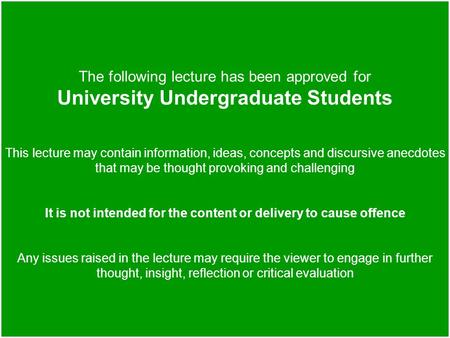 The following lecture has been approved for
University Undergraduate Students

This lecture may contain information, ideas, concepts and discursive anecdotes that may be thought provoking and challenging

It is not intended for the content or delivery to cause offence

Any issues raised in the lecture may require the viewer to engage in further thought, insight, reflection or critical evaluation